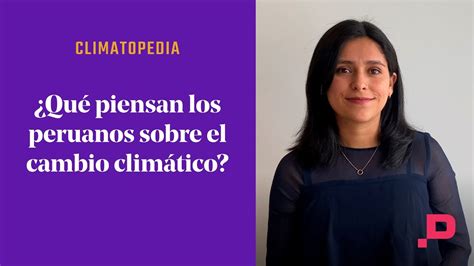 CLIMATOPEDIA

¿Qué piensan los peruanos sobre el cambio climático?